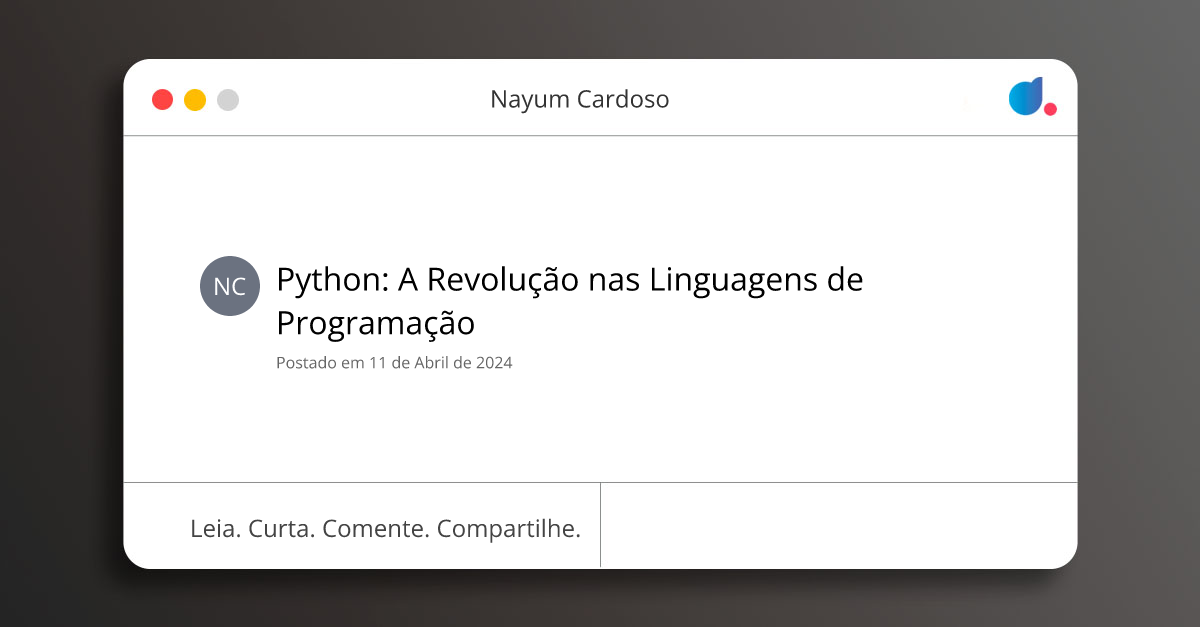 Nayum Cardoso

NC

Python: A Revolução nas Linguagens de Programação

Postado em 11 de Abril de 2024

Leia. Curta. Comente. Compartilhe.